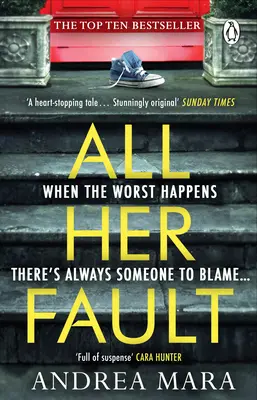 THE TOP TEN BESTSELLER

'A heart-stopping tale . . . Stunningly original' SUNDAY TIMES

ALL

WHEN THE WORST HAPPENS

HER

THERE'S ALWAYS SOMEONE TO BLAME...

FAULT

'Full of suspense' CARA HUNTER

ANDREA MARA